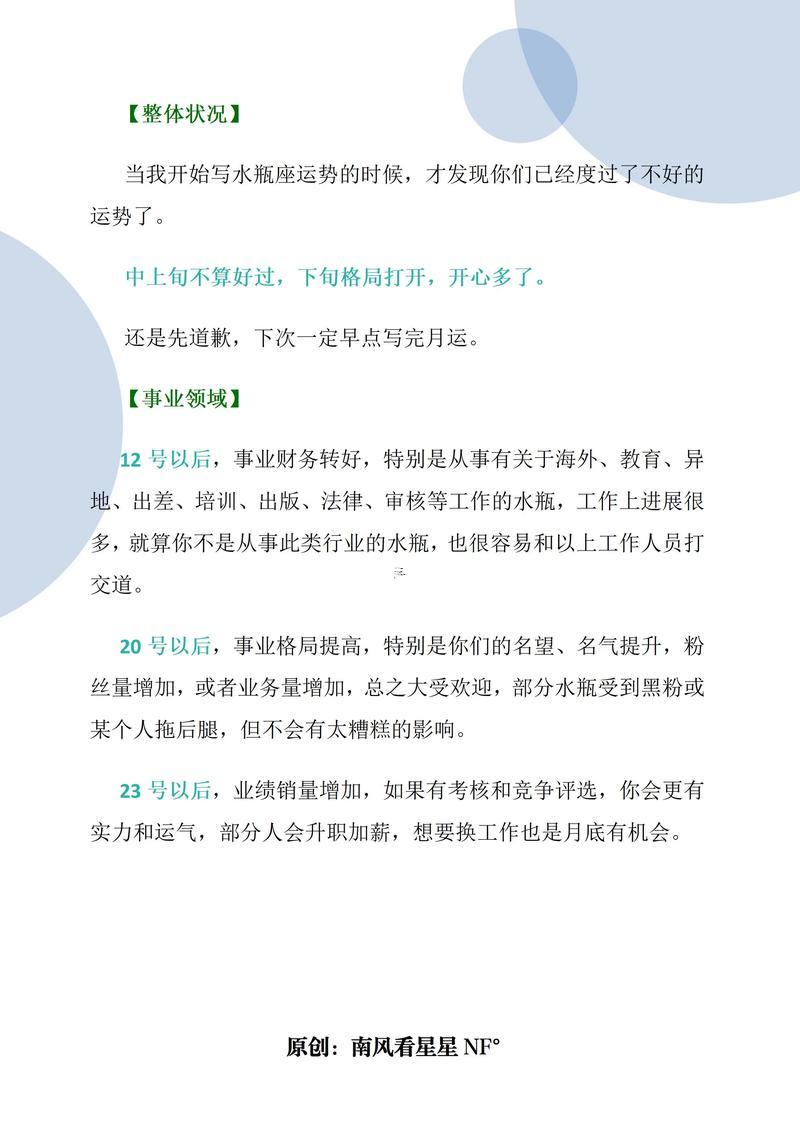 【整体状况】

当我开始写水瓶座运势的时候，才发现你们已经度过了不好的运势了。

中上旬不算好过，下旬格局打开，开心多了。

还是先道歉，下次一定早点写完月运。

【事业领域】

12 号以后，事业财务转好，特别是从事有关于海外、教育、异地、出差、培训、出版、法律、审核等工作的水瓶，工作上进展很多，就算你不是从事此类行业的水瓶，也很容易和以上工作人员打交道。

20 号以后，事业格局提高，特别是你们的名望、名气提升，粉丝量增加，或者业务量增加，总之大受欢迎，部分水瓶受到黑粉或某个人拖后腿，但不会有太糟糕的影响。

23 号以后，业绩销量增加，如果有考核和竞争评选，你会更有实力和运气，部分人会升职加薪，想要换工作也是月底有机会。

原创：南风看星星 NF°